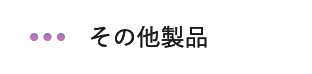 その他製品